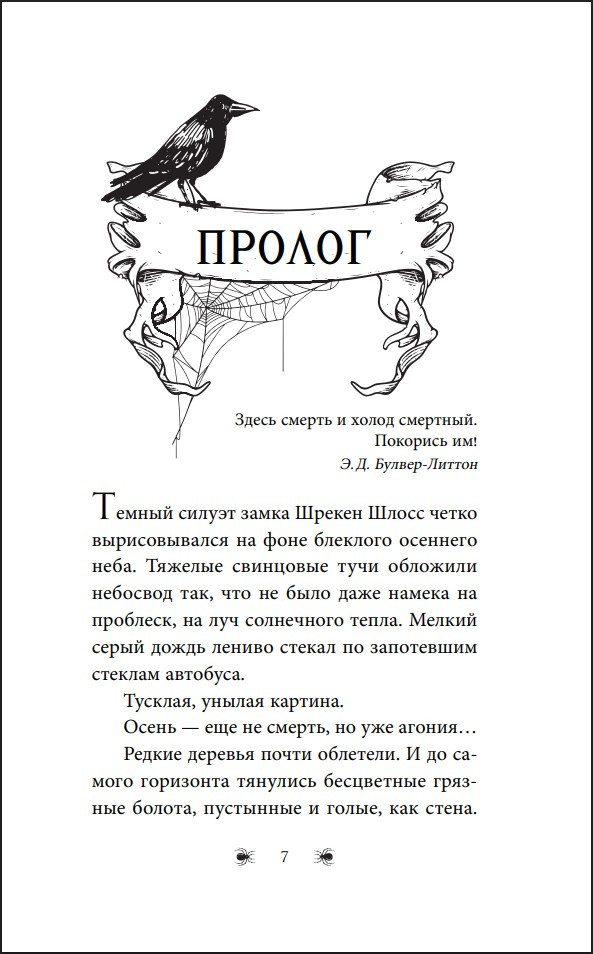 ПРОЛОГ

Здесь смерть и холод смертный.
Покорись им!
Э.Д. Булвер-Литтон

Темный силуэт замка Шрекен Шлосс четко вырисовывался на фоне блеклого осеннего неба. Тяжелые свинцовые тучи обложили небосвод так, что не было даже намека на проблеск, на луч солнечного тепла. Мелкий серый дождь лениво стекал по запотевшим стеклам автобуса.

Тусклая, унылая картина.

Осень — еще не смерть, но уже агония…

Редкие деревья почти облетели. И до самого горизонта тянулись бесцветные грязные болота, пустынные и голые, как стена.

7